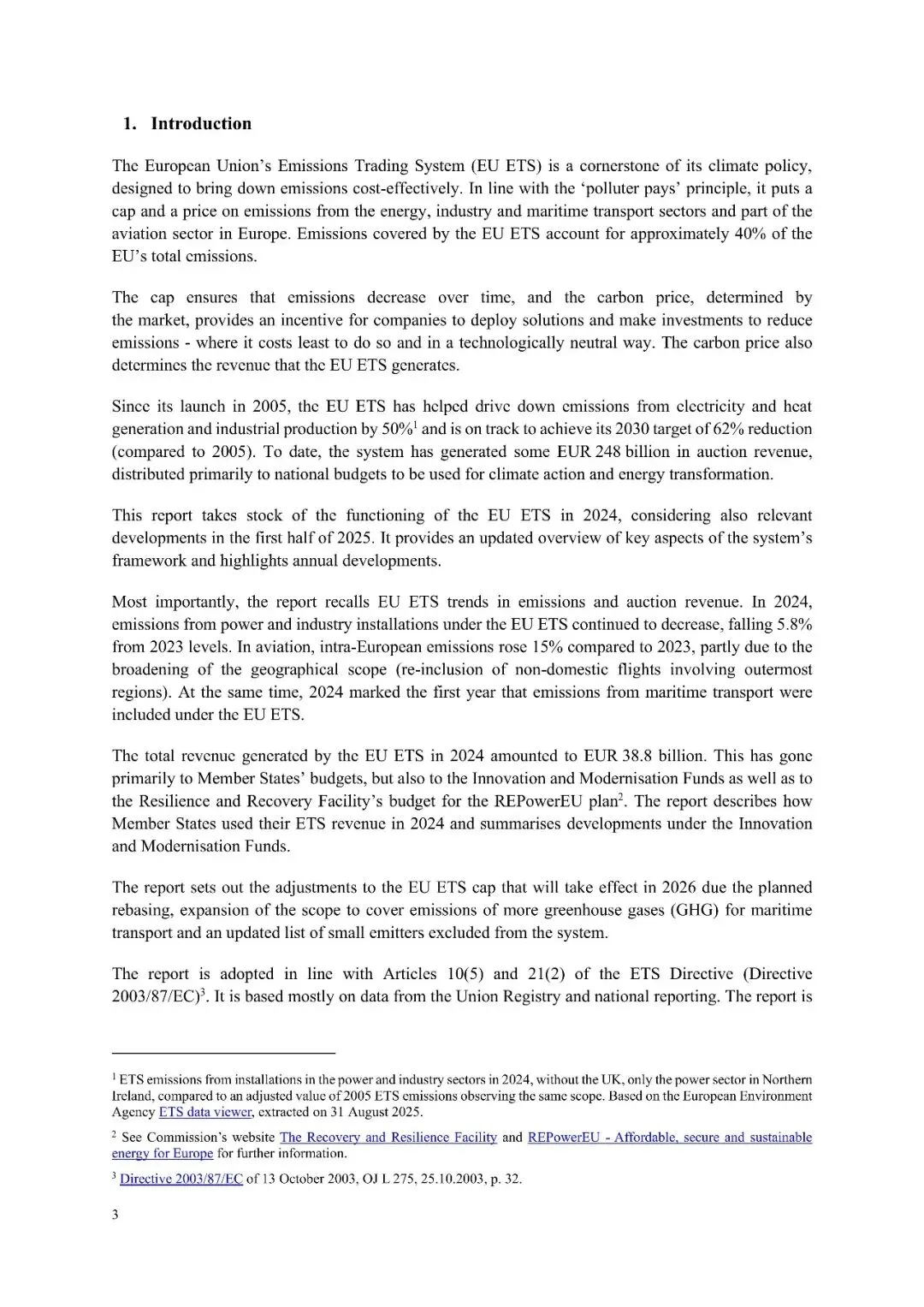 1. Introduction

The European Union's Emissions Trading System (EU ETS) is a cornerstone of its climate policy, designed to bring down emissions cost-effectively. In line with the 'polluter pays' principle, it puts a cap and a price on emissions from the energy, industry and maritime transport sectors and part of the aviation sector in Europe. Emissions covered by the EU ETS account for approximately 40% of the EU's total emissions.

The cap ensures that emissions decrease over time, and the carbon price, determined by the market, provides an incentive for companies to deploy solutions and make investments to reduce emissions - where it costs least to do so and in a technologically neutral way. The carbon price also determines the revenue that the EU ETS generates.

Since its launch in 2005, the EU ETS has helped drive down emissions from electricity and heat generation and industrial production by 50%$^1$ and is on track to achieve its 2030 target of 62% reduction (compared to 2005). To date, the system has generated some EUR 248 billion in auction revenue, distributed primarily to national budgets to be used for climate action and energy transformation.

This report takes stock of the functioning of the EU ETS in 2024, considering also relevant developments in the first half of 2025. It provides an updated overview of key aspects of the system's framework and highlights annual developments.

Most importantly, the report recalls EU ETS trends in emissions and auction revenue. In 2024, emissions from power and industry installations under the EU ETS continued to decrease, falling 5.8% from 2023 levels. In aviation, intra-European emissions rose 15% compared to 2023, partly due to the broadening of the geographical scope (re-inclusion of non-domestic flights involving outermost regions). At the same time, 2024 marked the first year that emissions from maritime transport were included under the EU ETS.

The total revenue generated by the EU ETS in 2024 amounted to EUR 38.8 billion. This has gone primarily to Member States' budgets, but also to the Innovation and Modernisation Funds as well as to the Resilience and Recovery Facility's budget for the REPowerEU plan$^2$. The report describes how Member States used their ETS revenue in 2024 and summarises developments under the Innovation and Modernisation Funds.

The report sets out the adjustments to the EU ETS cap that will take effect in 2026 due the planned rebasing, expansion of the scope to cover emissions of more greenhouse gases (GHG) for maritime transport and an updated list of small emitters excluded from the system.

The report is adopted in line with Articles 10(5) and 21(2) of the ETS Directive (Directive 2003/87/EC)$^3$. It is based mostly on data from the Union Registry and national reporting. The report is

$^1$ ETS emissions from installations in the power and industry sectors in 2024, without the UK, only the power sector in Northern Ireland, compared to an adjusted value of 2005 ETS emissions observing the same scope. Based on the European Environment Agency ETS data viewer, extracted on 31 August 2025.

$^2$ See Commission's website The Recovery and Resilience Facility and REPowerEU - Affordable, secure and sustainable energy for Europe for further information.

$^3$ Directive 2003/87/EC of 13 October 2003, OJ L 275, 25.10.2003, p. 32.

3